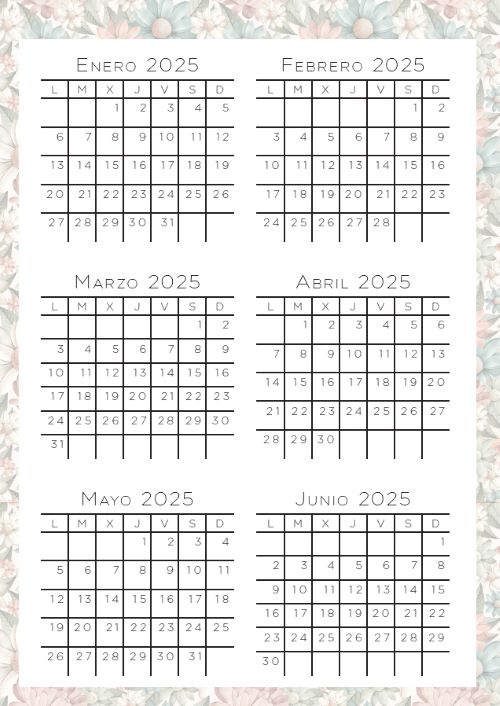 Enero 2025

| L | M | X | J | V | S | D |
|---|---|---|---|---|---|---|
| | | 1 | 2 | 3 | 4 | 5 |
| 6 | 7 | 8 | 9 | 10 | 11 | 12 |
| 13 | 14 | 15 | 16 | 17 | 18 | 19 |
| 20 | 21 | 22 | 23 | 24 | 25 | 26 |
| 27 | 28 | 29 | 30 | 31 | | |

Febrero 2025

| L | M | X | J | V | S | D |
|---|---|---|---|---|---|---|
| | | | | | 1 | 2 |
| 3 | 4 | 5 | 6 | 7 | 8 | 9 |
| 10 | 11 | 12 | 13 | 14 | 15 | 16 |
| 17 | 18 | 19 | 20 | 21 | 22 | 23 |
| 24 | 25 | 26 | 27 | 28 | | |

Marzo 2025

| L | M | X | J | V | S | D |
|---|---|---|---|---|---|---|
| | | | | | 1 | 2 |
| 3 | 4 | 5 | 6 | 7 | 8 | 9 |
| 10 | 11 | 12 | 13 | 14 | 15 | 16 |
| 17 | 18 | 19 | 20 | 21 | 22 | 23 |
| 24 | 25 | 26 | 27 | 28 | 29 | 30 |
| 31 | | | | | | |

Abril 2025

| L | M | X | J | V | S | D |
|---|---|---|---|---|---|---|
| | 1 | 2 | 3 | 4 | 5 | 6 |
| 7 | 8 | 9 | 10 | 11 | 12 | 13 |
| 14 | 15 | 16 | 17 | 18 | 19 | 20 |
| 21 | 22 | 23 | 24 | 25 | 26 | 27 |
| 28 | 29 | 30 | | | | |

Mayo 2025

| L | M | X | J | V | S | D |
|---|---|---|---|---|---|---|
| | | | 1 | 2 | 3 | 4 |
| 5 | 6 | 7 | 8 | 9 | 10 | 11 |
| 12 | 13 | 14 | 15 | 16 | 17 | 18 |
| 19 | 20 | 21 | 22 | 23 | 24 | 25 |
| 26 | 27 | 28 | 29 | 30 | 31 | |

Junio 2025

| L | M | X | J | V | S | D |
|---|---|---|---|---|---|---|
| | | | | | | 1 |
| 2 | 3 | 4 | 5 | 6 | 7 | 8 |
| 9 | 10 | 11 | 12 | 13 | 14 | 15 |
| 16 | 17 | 18 | 19 | 20 | 21 | 22 |
| 23 | 24 | 25 | 26 | 27 | 28 | 29 |
| 30 | | | | | | |